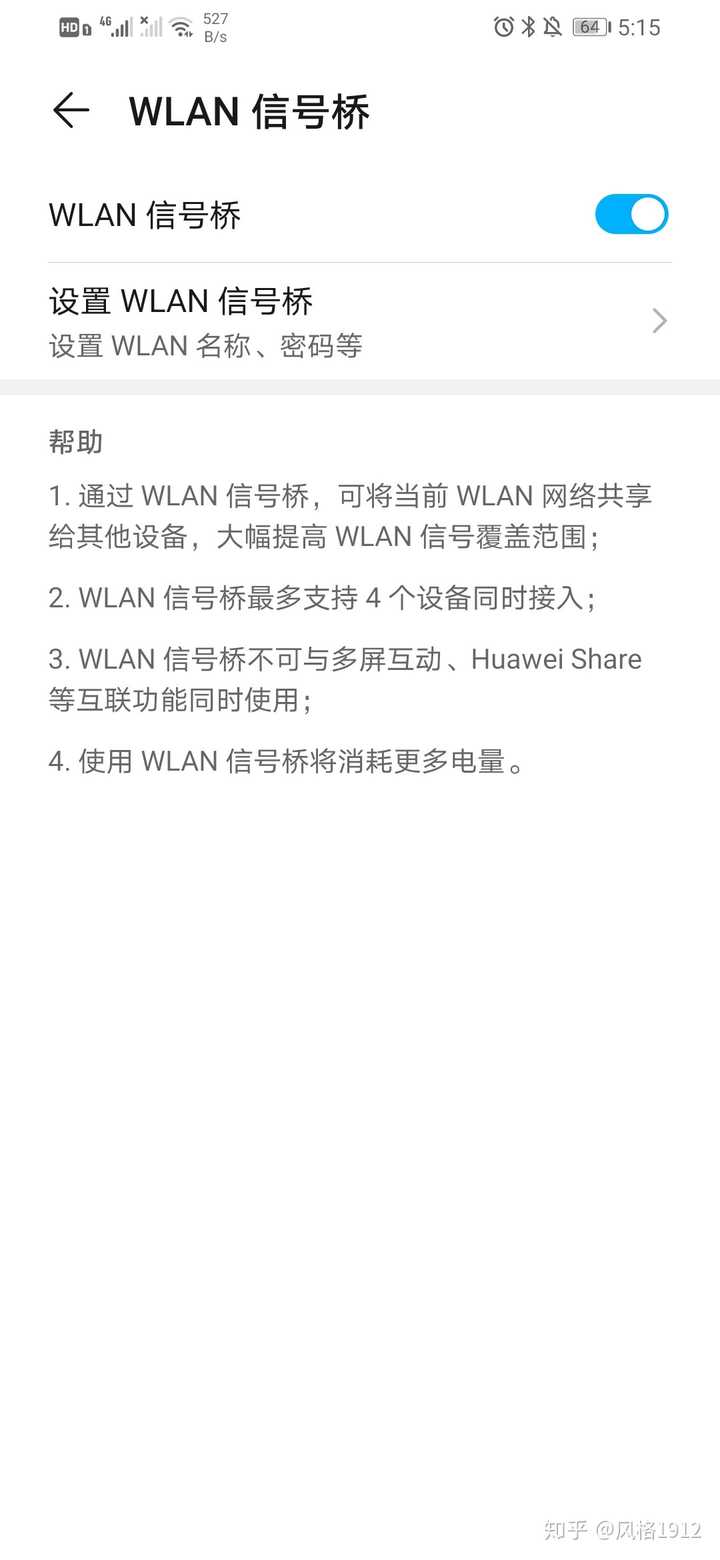 HD 1 4G 527 B/s 64 5:15

WLAN 信号桥

WLAN 信号桥

设置 WLAN 信号桥
设置 WLAN 名称、密码等

帮助

1. 通过 WLAN 信号桥，可将当前 WLAN 网络共享给其他设备，大幅提高 WLAN 信号覆盖范围；

2. WLAN 信号桥最多支持 4 个设备同时接入；

3. WLAN 信号桥不可与多屏互动、Huawei Share 等互联功能同时使用；

4. 使用 WLAN 信号桥将消耗更多电量。

知乎 @风格1912